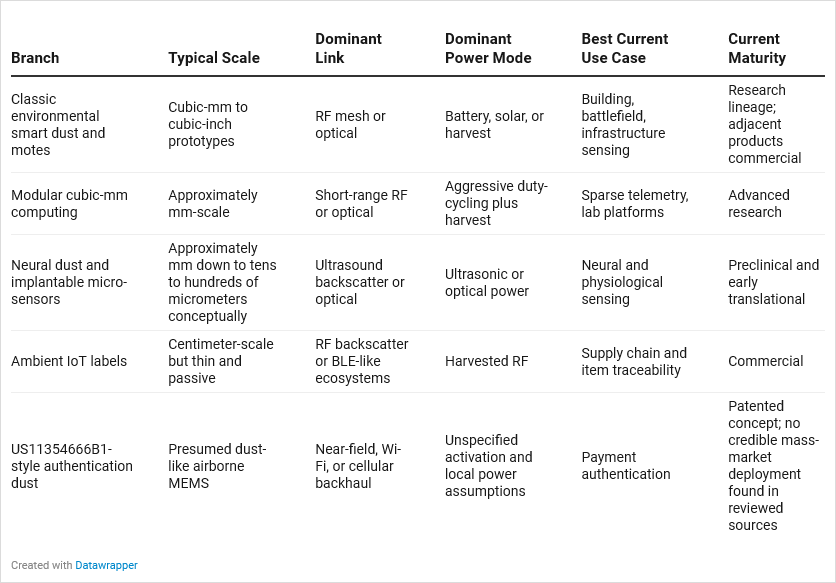 | Branch | Typical Scale | Dominant Link | Dominant Power Mode | Best Current Use Case | Current Maturity |
|---|---|---|---|---|---|
| Classic environmental smart dust and motes | Cubic-mm to cubic-inch prototypes | RF mesh or optical | Battery, solar, or harvest | Building, battlefield, infrastructure sensing | Research lineage; adjacent products commercial |
| Modular cubic-mm computing | Approximately mm-scale | Short-range RF or optical | Aggressive duty-cycling plus harvest | Sparse telemetry, lab platforms | Advanced research |
| Neural dust and implantable micro-sensors | Approximately mm down to tens to hundreds of micrometers conceptually | Ultrasound backscatter or optical | Ultrasonic or optical power | Neural and physiological sensing | Preclinical and early translational |
| Ambient IoT labels | Centimeter-scale but thin and passive | RF backscatter or BLE-like ecosystems | Harvested RF | Supply chain and item traceability | Commercial |
| US11354666B1-style authentication dust | Presumed dust-like airborne MEMS | Near-field, Wi-Fi, or cellular backhaul | Unspecified activation and local power assumptions | Payment authentication | Patented concept; no credible mass-market deployment found in reviewed sources |

Created with Datawrapper